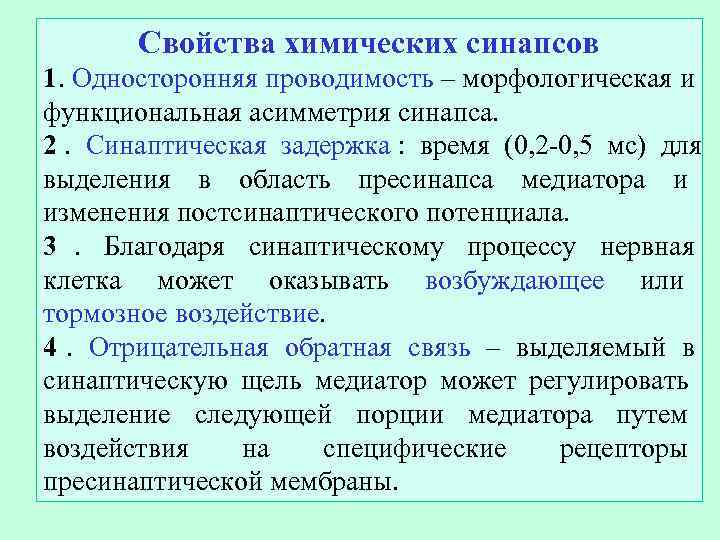 Свойства химических синапсов

1. Односторонняя проводимость – морфологическая и функциональная асимметрия синапса.

2 . Синаптическая задержка : время (0,2-0,5 мс) для выделения в область пресинапса медиатора и изменения постсинаптического потенциала.

3 . Благодаря синаптическому процессу нервная клетка может оказывать возбуждающее или тормозное воздействие.

4 . Отрицательная обратная связь – выделяемый в синаптическую щель медиатор может регулировать выделение следующей порции медиатора путем воздействия на специфические рецепторы пресинаптической мембраны.